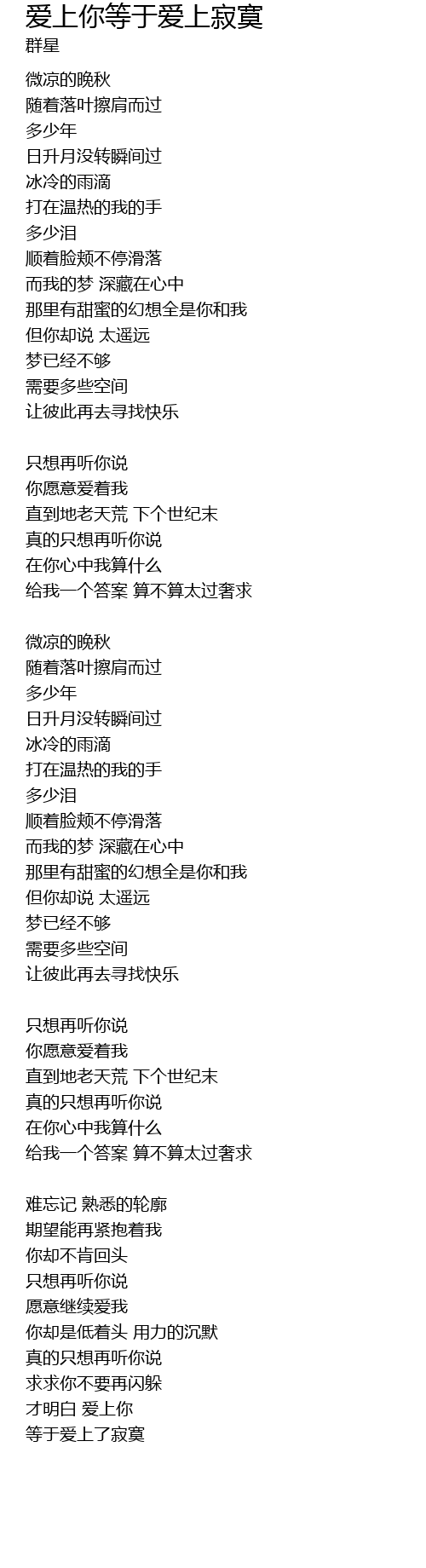 爱上你等于爱上寂寞
群星

微凉的晚秋
随着落叶擦肩而过
多少年
日升月没转瞬间过
冰冷的雨滴
打在温热的我的手
多少泪
顺着脸颊不停滑落
而我的梦 深藏在心中
那里有甜蜜的幻想全是你和我
但你却说 太遥远
梦已经不够
需要多些空间
让彼此再去寻找快乐

只想再听你说
你愿意爱着我
直到地老天荒 下个世纪末
真的只想再听你说
在你心中我算什么
给我一个答案 算不算太过奢求

微凉的晚秋
随着落叶擦肩而过
多少年
日升月没转瞬间过
冰冷的雨滴
打在温热的我的手
多少泪
顺着脸颊不停滑落
而我的梦 深藏在心中
那里有甜蜜的幻想全是你和我
但你却说 太遥远
梦已经不够
需要多些空间
让彼此再去寻找快乐

只想再听你说
你愿意爱着我
直到地老天荒 下个世纪末
真的只想再听你说
在你心中我算什么
给我一个答案 算不算太过奢求

难忘记 熟悉的轮廓
期望能再紧抱着我
你却不肯回头
只想再听你说
愿意继续爱我
你却是低着头 用力的沉默
真的只想再听你说
求求你不要再闪躲
才明白 爱上你
等于爱上了寂寞